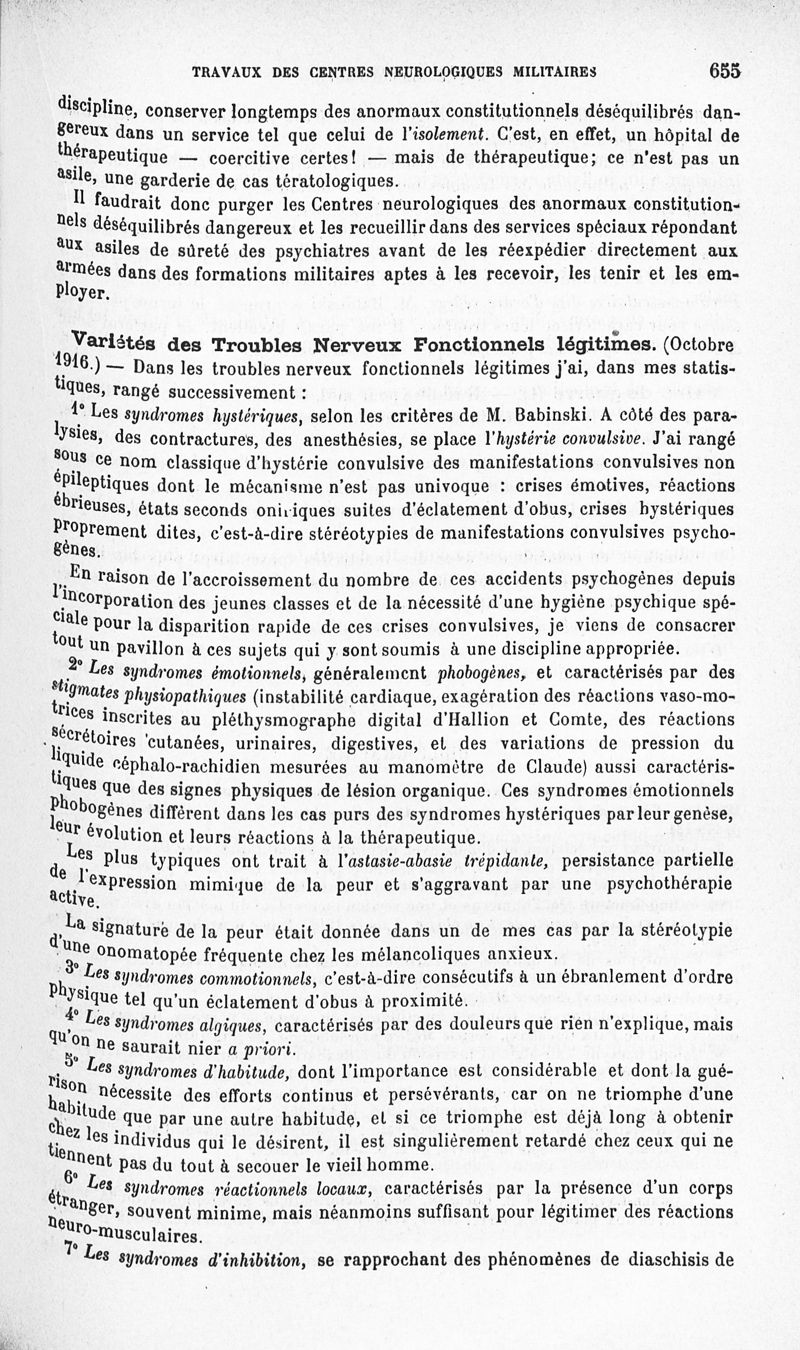 TRAVAUX DES CENTRES NEUROLOGIQUES MILITAIRES 655

discipline, conserver longtemps des anormaux constitutionnels déséquilibrés dangereux dans un service tel que celui de l'isolement. C'est, en effet, un hôpital de thérapeutique — coercitive certes! — mais de thérapeutique; ce n'est pas un asile, une garderie de cas tératologiques.

Il faudrait donc purger les Centres neurologiques des anormaux constitutionnels déséquilibrés dangereux et les recueillir dans des services spéciaux répondant aux asiles de sûreté des psychiatres avant de les réexpédier directement aux armées dans des formations militaires aptes à les recevoir, les tenir et les employer.

Variétés des Troubles Nerveux Fonctionnels légitimes. (Octobre 1916.) — Dans les troubles nerveux fonctionnels légitimes j'ai, dans mes statistiques, rangé successivement :

1° Les syndromes hystériques, selon les critères de M. Babinski. A côté des paralysies, des contractures, des anesthésies, se place l'hystérie convulsive. J'ai rangé sous ce nom classique d'hystérie convulsive des manifestations convulsives non épileptiques dont le mécanisme n'est pas univoque : crises émotives, réactions ébrieuses, états seconds oniriques suites d'éclatement d'obus, crises hystériques proprement dites, c'est-à-dire stéréotypies de manifestations convulsives psychogènes.

En raison de l'accroissement du nombre de ces accidents psychogènes depuis l'incorporation des jeunes classes et de la nécessité d'une hygiène psychique spéciale pour la disparition rapide de ces crises convulsives, je viens de consacrer tout un pavillon à ces sujets qui y sont soumis à une discipline appropriée.

2° Les syndromes émotionnels, généralement phobogènes, et caractérisés par des stigmates physiopathiques (instabilité cardiaque, exagération des réactions vaso-motrices inscrites au pléthysmographe digital d'Hallion et Comte, des réactions sécrétoires cutanées, urinaires, digestives, et des variations de pression du liquide céphalo-rachidien mesurées au manomètre de Claude) aussi caractéristiques que des signes physiques de lésion organique. Ces syndromes émotionnels phobogènes diffèrent dans les cas purs des syndromes hystériques par leur genèse, leur évolution et leurs réactions à la thérapeutique.

Les plus typiques ont trait à l'astasie-abasie trépidante, persistance partielle de l'expression mimique de la peur et s'aggravant par une psychothérapie active.

La signature de la peur était donnée dans un de mes cas par la stéréotypie d'une onomatopée fréquente chez les mélancoliques anxieux.

3° Les syndromes commotionnels, c'est-à-dire consécutifs à un ébranlement d'ordre physique tel qu'un éclatement d'obus à proximité.

4° Les syndromes algiques, caractérisés par des douleurs que rien n'explique, mais qu'on ne saurait nier a priori.

5° Les syndromes d'habitude, dont l'importance est considérable et dont la guérison nécessite des efforts continus et persévérants, car on ne triomphe d'une habitude que par une autre habitude, et si ce triomphe est déjà long à obtenir chez les individus qui le désirent, il est singulièrement retardé chez ceux qui ne tiennent pas du tout à secouer le vieil homme.

6° Les syndromes réactionnels locaux, caractérisés par la présence d'un corps étranger, souvent minime, mais néanmoins suffisant pour légitimer des réactions neuro-musculaires.

7° Les syndromes d'inhibition, se rapprochant des phénomènes de diaschisis de